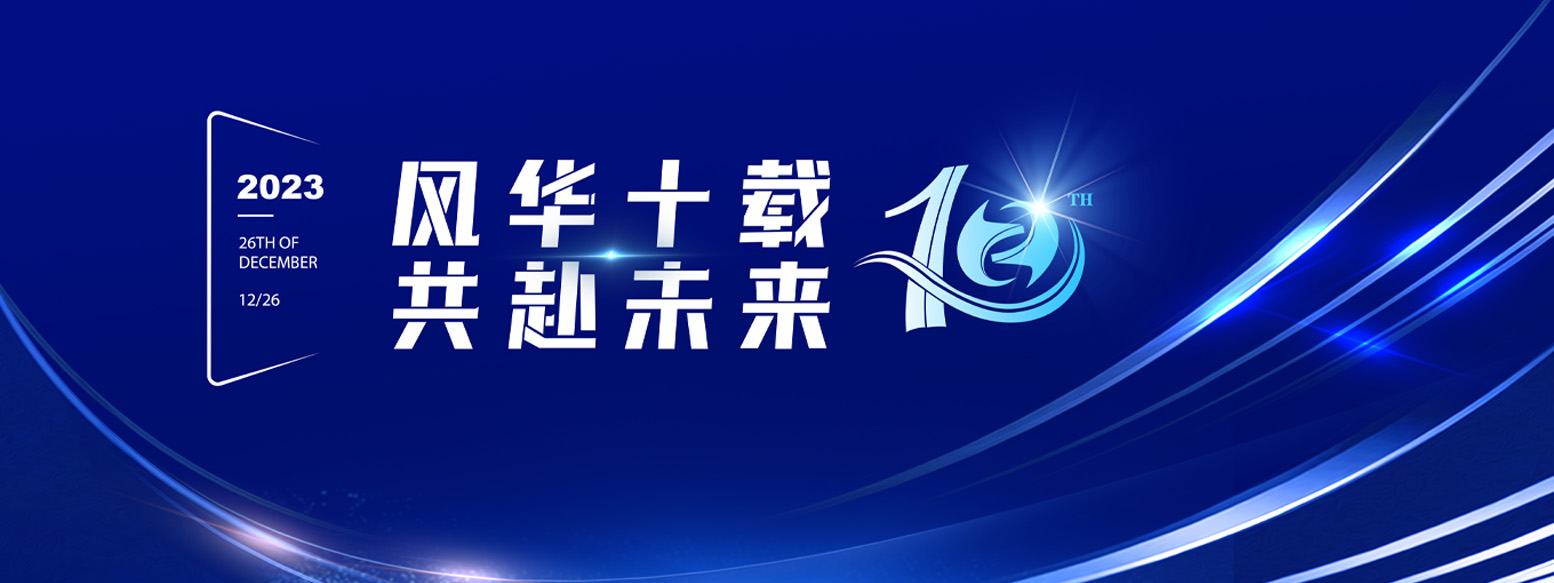 2023

26TH OF DECEMBER

12/26

风华十载
共赴未来

10TH